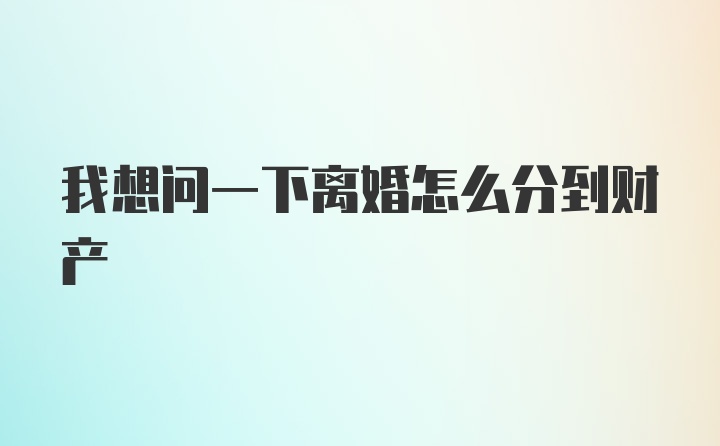 我想问一下离婚怎么分到财产